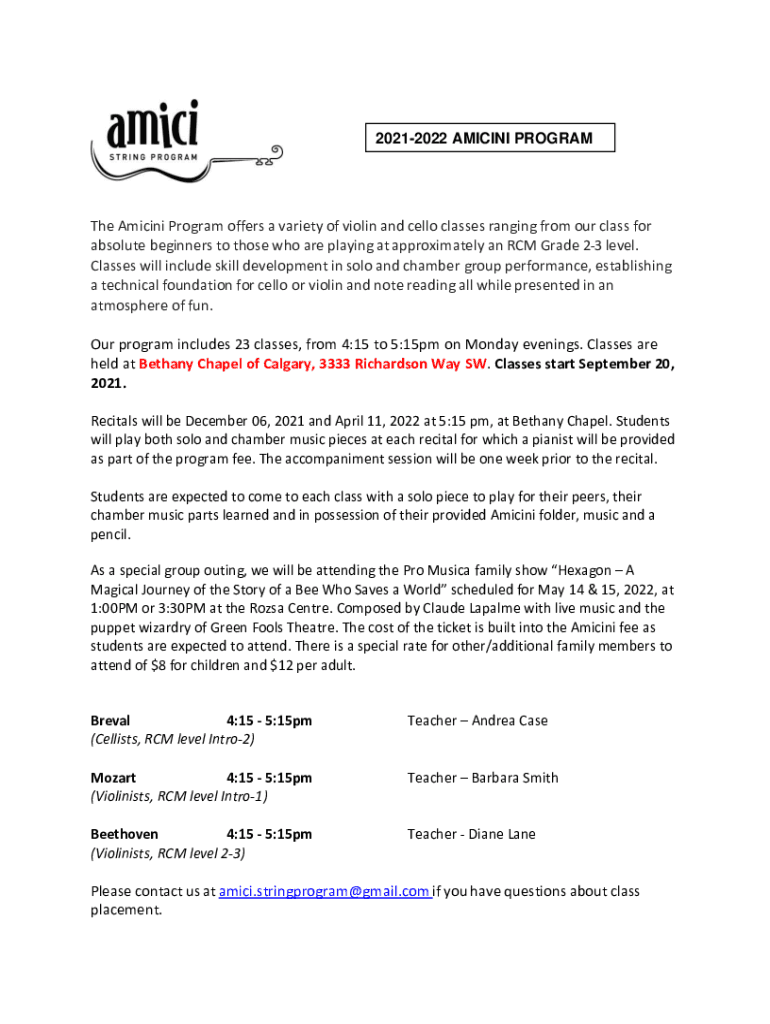 amici
STRING PROGRAM

2021-2022 AMICINI PROGRAM

The Amicini Program offers a variety of violin and cello classes ranging from our class for absolute beginners to those who are playing at approximately an RCM Grade 2-3 level. Classes will include skill development in solo and chamber group performance, establishing a technical foundation for cello or violin and note reading all while presented in an atmosphere of fun.

Our program includes 23 classes, from 4:15 to 5:15pm on Monday evenings. Classes are held at Bethany Chapel of Calgary, 3333 Richardson Way SW. Classes start September 20, 2021.

Recitals will be December 06, 2021 and April 11, 2022 at 5:15 pm, at Bethany Chapel. Students will play both solo and chamber music pieces at each recital for which a pianist will be provided as part of the program fee. The accompaniment session will be one week prior to the recital.

Students are expected to come to each class with a solo piece to play for their peers, their chamber music parts learned and in possession of their provided Amicini folder, music and a pencil.

As a special group outing, we will be attending the Pro Musica family show “Hexagon – A Magical Journey of the Story of a Bee Who Saves a World” scheduled for May 14 & 15, 2022, at 1:00PM or 3:30PM at the Rozsa Centre. Composed by Claude Lapalme with live music and the puppet wizardry of Green Fools Theatre. The cost of the ticket is built into the Amicini fee as students are expected to attend. There is a special rate for other/additional family members to attend of $8 for children and $12 per adult.

Breval 4:15 - 5:15pm Teacher – Andrea Case
(Cellists, RCM level Intro-2)

Mozart 4:15 - 5:15pm Teacher – Barbara Smith
(Violinists, RCM level Intro-1)

Beethoven 4:15 - 5:15pm Teacher - Diane Lane
(Violinists, RCM level 2-3)

Please contact us at amici.stringprogram@gmail.com if you have questions about class placement.